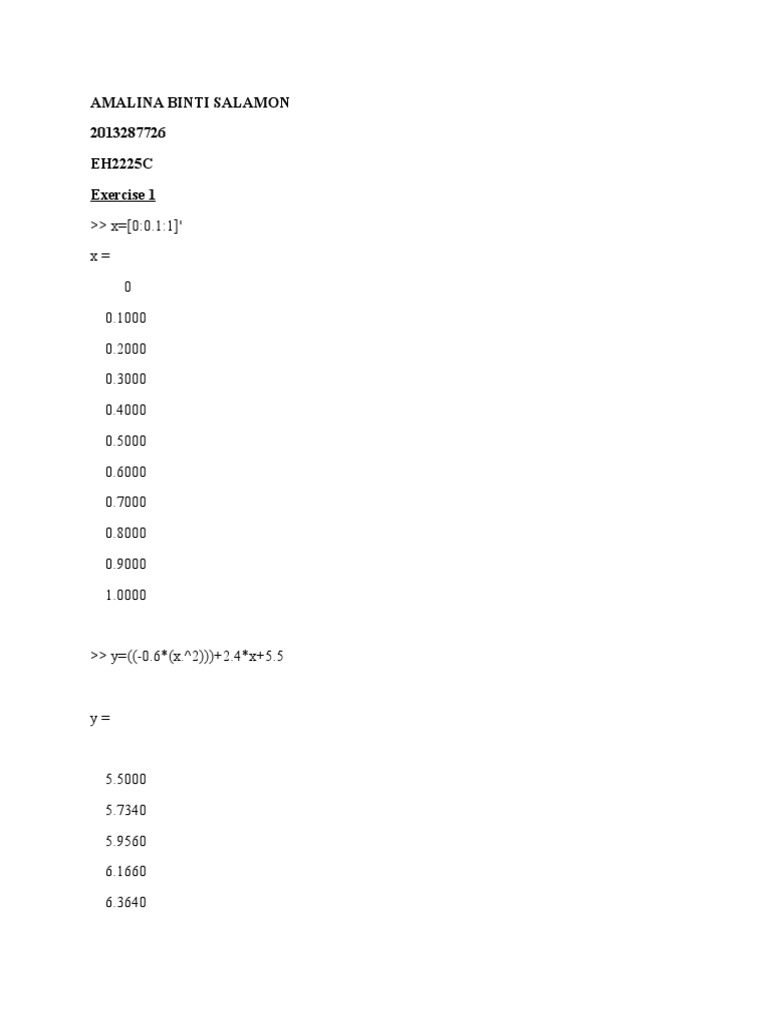 AMALINA BINTI SALAMON

2013287726

EH2225C

Exercise 1

>> x=[0:0.1:1]'

x =

0

0.1000

0.2000

0.3000

0.4000

0.5000

0.6000

0.7000

0.8000

0.9000

1.0000

>> y=((-0.6*(x.^2)))+2.4*x+5.5

y =

5.5000

5.7340

5.9560

6.1660

6.3640